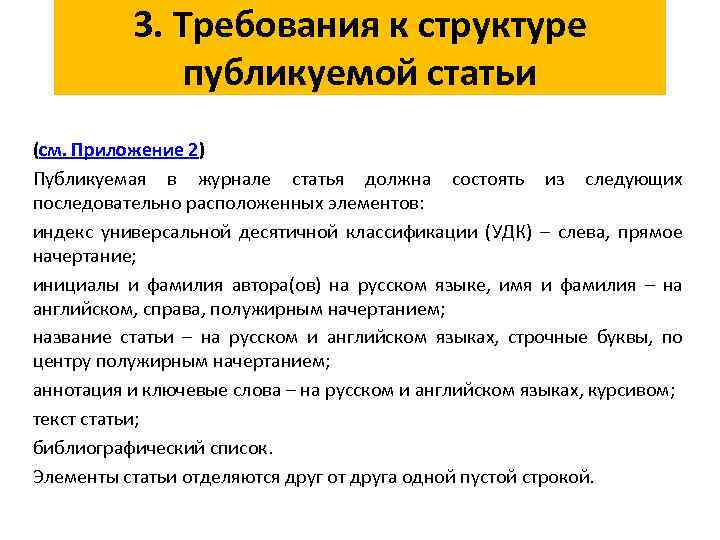 3. Требования к структуре публикуемой статьи

(см. Приложение 2)

Публикуемая в журнале статья должна состоять из следующих последовательно расположенных элементов:

индекс универсальной десятичной классификации (УДК) – слева, прямое начертание;

инициалы и фамилия автора(ов) на русском языке, имя и фамилия – на английском, справа, полужирным начертанием;

название статьи – на русском и английском языках, строчные буквы, по центру полужирным начертанием;

аннотация и ключевые слова – на русском и английском языках, курсивом;

текст статьи;

библиографический список.

Элементы статьи отделяются друг от друга одной пустой строкой.